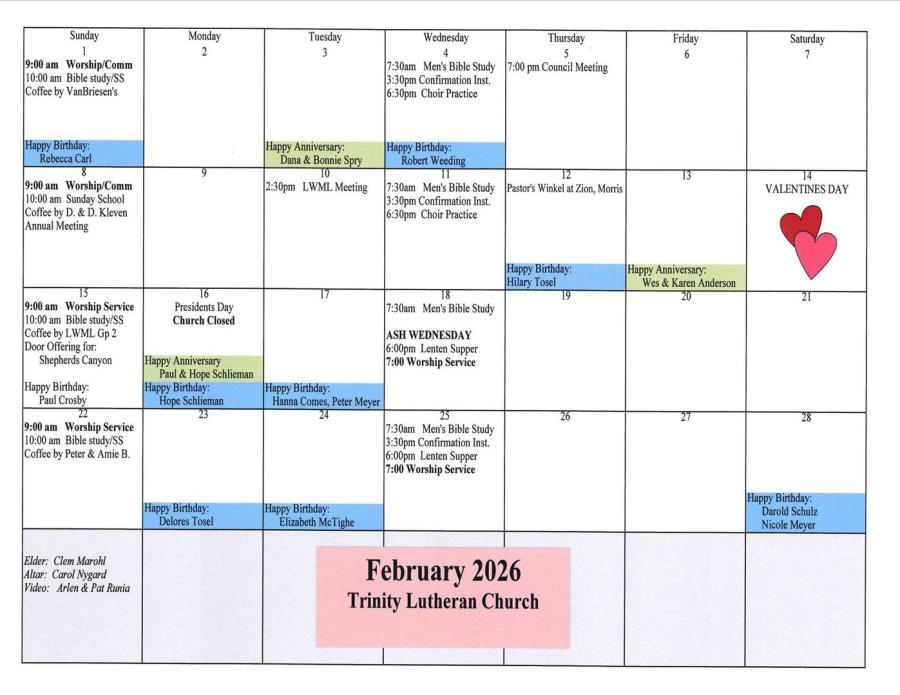 | Sunday | Monday | Tuesday | Wednesday | Thursday | Friday | Saturday |
|---|---|---|---|---|---|---|
| 1 9:00 am Worship/Comm 10:00 am Bible study/SS Coffee by VanBriesen's Happy Birthday: Rebecca Carl | 2 | 3 Happy Anniversary: Dana & Bonnie Spry | 4 7:30am Men's Bible Study 3:30pm Confirmation Inst. 6:30pm Choir Practice Happy Birthday: Robert Weeding | 5 7:00 pm Council Meeting | 6 | 7 |
| 8 9:00 am Worship/Comm 10:00 am Sunday School Coffee by D. & D. Kleven Annual Meeting | 9 | 10 2:30pm LWML Meeting | 11 7:30am Men's Bible Study 3:30pm Confirmation Inst. 6:30pm Choir Practice | 12 Pastor's Winkel at Zion, Morris Happy Birthday: Hilary Tosel | 13 Happy Anniversary: Wes & Karen Anderson | 14 VALENTINES DAY |
| 15 9:00 am Worship Service 10:00 am Bible study/SS Coffee by LWML Gp 2 Door Offering for: Shepherds Canyon Happy Birthday: Paul Crosby | 16 Presidents Day Church Closed Happy Anniversary Paul & Hope Schlieman Happy Birthday: Hope Schlieman | 17 Happy Birthday: Hanna Comes, Peter Meyer | 18 7:30am Men's Bible Study ASH WEDNESDAY 6:00pm Lenten Supper 7:00 Worship Service | 19 | 20 | 21 |
| 22 9:00 am Worship Service 10:00 am Bible study/SS Coffee by Peter & Amie B. | 23 Happy Birthday: Delores Tosel | 24 Happy Birthday: Elizabeth McTighe | 25 7:30am Men's Bible Study 3:30pm Confirmation Inst. 6:00pm Lenten Supper 7:00 Worship Service | 26 | 27 | 28 Happy Birthday: Darold Schulz Nicole Meyer |

Elder: Clem Marohl
Altar: Carol Nygard
Video: Arlen & Pat Runia

February 2026
Trinity Lutheran Church